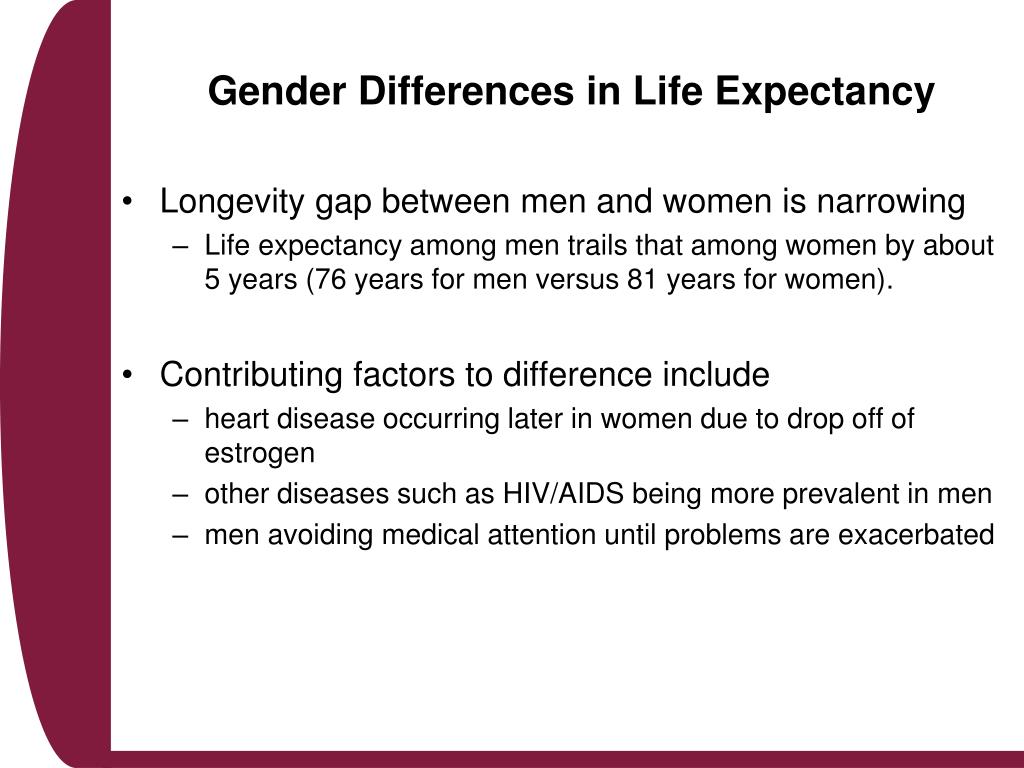 Gender Differences in Life Expectancy

• Longevity gap between men and women is narrowing
– Life expectancy among men trails that among women by about 5 years (76 years for men versus 81 years for women).

• Contributing factors to difference include
– heart disease occurring later in women due to drop off of estrogen
– other diseases such as HIV/AIDS being more prevalent in men
– men avoiding medical attention until problems are exacerbated